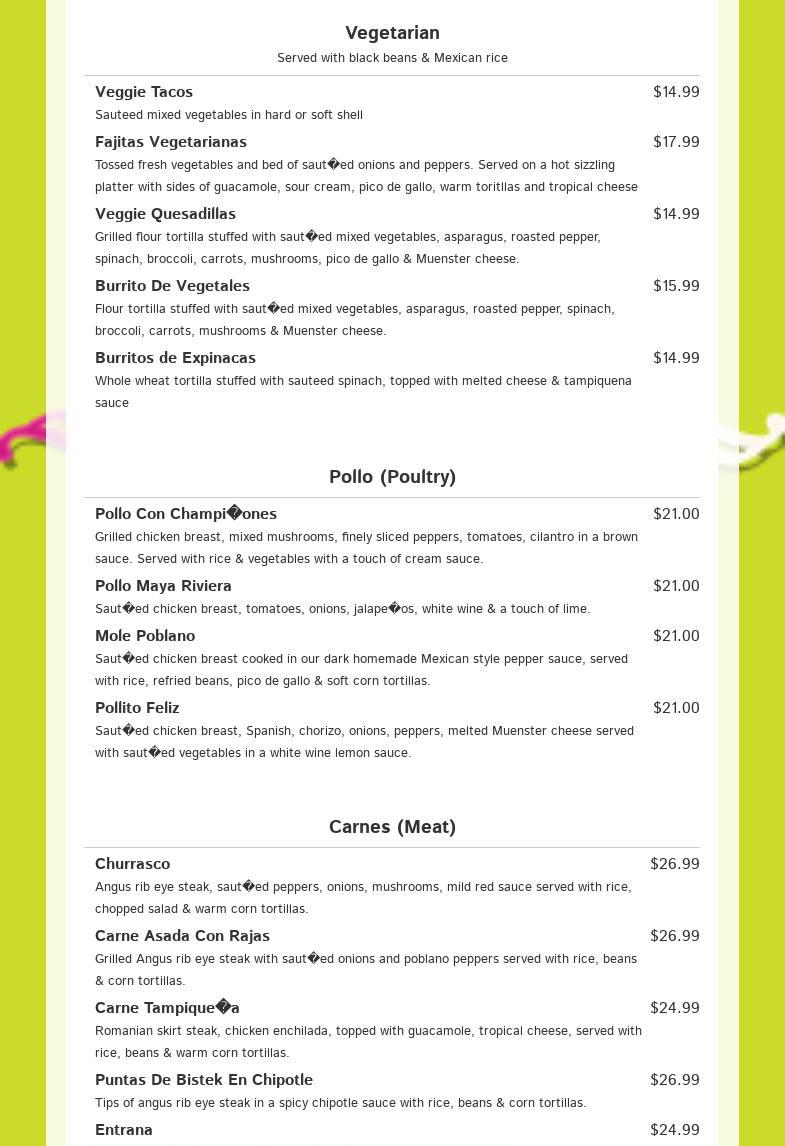 Vegetarian
Served with black beans & Mexican rice

Veggie Tacos $14.99
Sauteed mixed vegetables in hard or soft shell

Fajitas Vegetarianas $17.99
Tossed fresh vegetables and bed of saut�ed onions and peppers. Served on a hot sizzling platter with sides of guacamole, sour cream, pico de gallo, warm toritllas and tropical cheese

Veggie Quesadillas $14.99
Grilled flour tortilla stuffed with saut�ed mixed vegetables, asparagus, roasted pepper, spinach, broccoli, carrots, mushrooms, pico de gallo & Muenster cheese.

Burrito De Vegetales $15.99
Flour tortilla stuffed with saut�ed mixed vegetables, asparagus, roasted pepper, spinach, broccoli, carrots, mushrooms & Muenster cheese.

Burritos de Expinacas $14.99
Whole wheat tortilla stuffed with sauteed spinach, topped with melted cheese & tampiquena sauce

Pollo (Poultry)

Pollo Con Champi�ones $21.00
Grilled chicken breast, mixed mushrooms, finely sliced peppers, tomatoes, cilantro in a brown sauce. Served with rice & vegetables with a touch of cream sauce.

Pollo Maya Riviera $21.00
Saut�ed chicken breast, tomatoes, onions, jalape�os, white wine & a touch of lime.

Mole Poblano $21.00
Saut�ed chicken breast cooked in our dark homemade Mexican style pepper sauce, served with rice, refried beans, pico de gallo & soft corn tortillas.

Pollito Feliz $21.00
Saut�ed chicken breast, Spanish, chorizo, onions, peppers, melted Muenster cheese served with saut�ed vegetables in a white wine lemon sauce.

Carnes (Meat)

Churrasco $26.99
Angus rib eye steak, saut�ed peppers, onions, mushrooms, mild red sauce served with rice, chopped salad & warm corn tortillas.

Carne Asada Con Rajas $26.99
Grilled Angus rib eye steak with saut�ed onions and poblano peppers served with rice, beans & corn tortillas.

Carne Tampique�a $24.99
Romanian skirt steak, chicken enchilada, topped with guacamole, tropical cheese, served with rice, beans & warm corn tortillas.

Puntas De Bistek En Chipotle $26.99
Tips of angus rib eye steak in a spicy chipotle sauce with rice, beans & corn tortillas.

Entrana $24.99